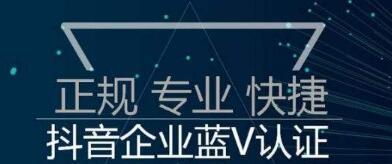 正规 专业 快捷

抖音企业蓝V认证